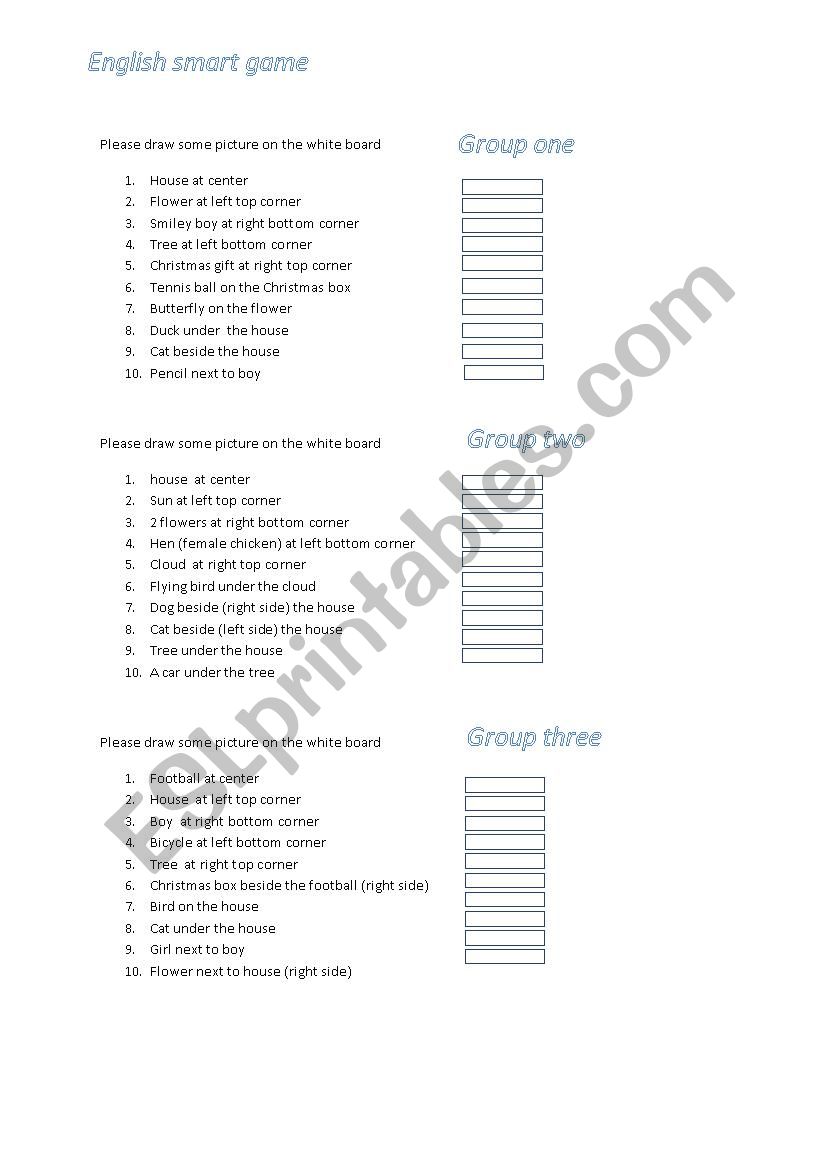 English smart game

Please draw some picture on the white board

Group one

1. House at center
2. Flower at left top corner
3. Smiley boy at right bottom corner
4. Tree at left bottom corner
5. Christmas gift at right top corner
6. Tennis ball on the Christmas box
7. Butterfly on the flower
8. Duck under the house
9. Cat beside the house
10. Pencil next to boy

Please draw some picture on the white board

Group two

1. house at center
2. Sun at left top corner
3. 2 flowers at right bottom corner
4. Hen (female chicken) at left bottom corner
5. Cloud at right top corner
6. Flying bird under the cloud
7. Dog beside (right side) the house
8. Cat beside (left side) the house
9. Tree under the house
10. A car under the tree

Please draw some picture on the white board

Group three

1. Football at center
2. House at left top corner
3. Boy at right bottom corner
4. Bicycle at left bottom corner
5. Tree at right top corner
6. Christmas box beside the football (right side)
7. Bird on the house
8. Cat under the house
9. Girl next to boy
10. Flower next to house (right side)

ESLprintables.com